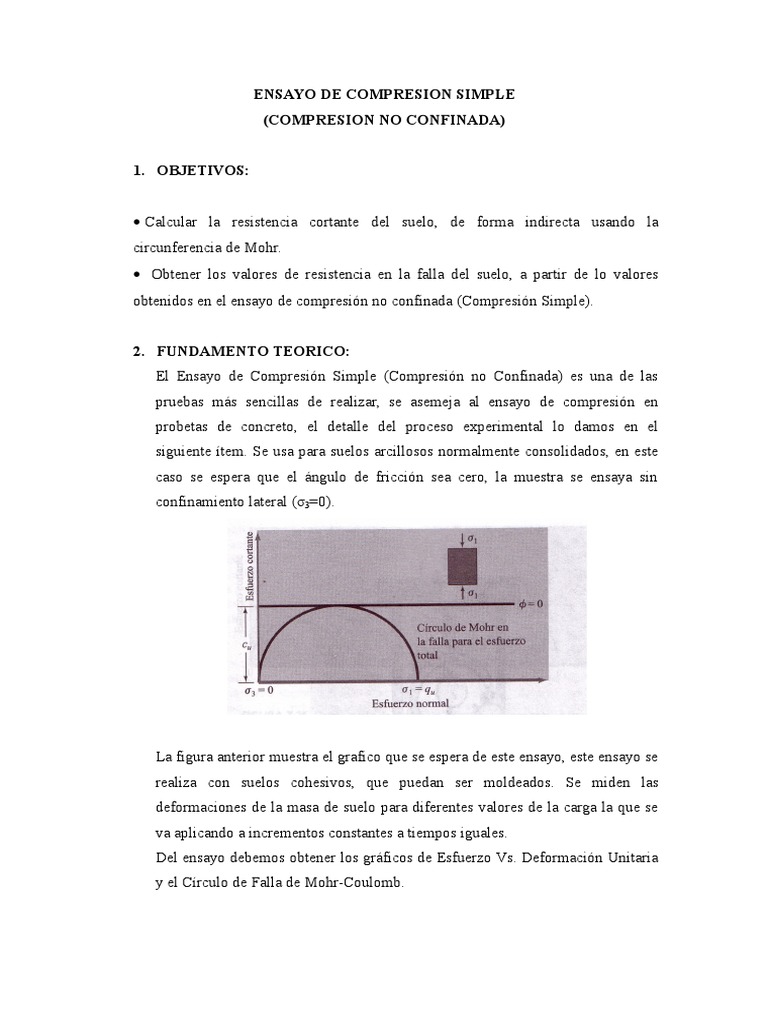 ENSAYO DE COMPRESION SIMPLE
(COMPRESION NO CONFINADA)

1. OBJETIVOS:

• Calcular la resistencia cortante del suelo, de forma indirecta usando la circunferencia de Mohr.
• Obtener los valores de resistencia en la falla del suelo, a partir de lo valores obtenidos en el ensayo de compresión no confinada (Compresión Simple).

2. FUNDAMENTO TEORICO:

El Ensayo de Compresión Simple (Compresión no Confinada) es una de las pruebas más sencillas de realizar, se asemeja al ensayo de compresión en probetas de concreto, el detalle del proceso experimental lo damos en el siguiente ítem. Se usa para suelos arcillosos normalmente consolidados, en este caso se espera que el ángulo de fricción sea cero, la muestra se ensaya sin confinamiento lateral ($\sigma_3$=0).

Esfuerzo cortante
$\sigma_1$
$\sigma_1$
$\phi = 0$
$c_u$
Círculo de Mohr en la falla para el esfuerzo total
$\sigma_3 = 0$
$\sigma_1 = q_u$
Esfuerzo normal

La figura anterior muestra el grafico que se espera de este ensayo, este ensayo se realiza con suelos cohesivos, que puedan ser moldeados. Se miden las deformaciones de la masa de suelo para diferentes valores de la carga la que se va aplicando a incrementos constantes a tiempos iguales.
Del ensayo debemos obtener los gráficos de Esfuerzo Vs. Deformación Unitaria y el Círculo de Falla de Mohr-Coulomb.